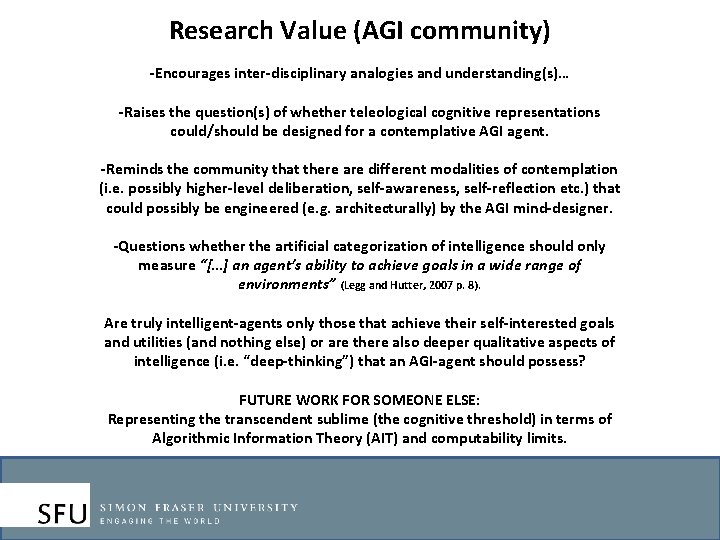 Research Value (AGI community)

-Encourages inter-disciplinary analogies and understanding(s)…

-Raises the question(s) of whether teleological cognitive representations could/should be designed for a contemplative AGI agent.

-Reminds the community that there are different modalities of contemplation (i.e. possibly higher-level deliberation, self-awareness, self-reflection etc.) that could possibly be engineered (e.g. architecturally) by the AGI mind-designer.

-Questions whether the artificial categorization of intelligence should only measure "[…] an agent's ability to achieve goals in a wide range of environments" (Legg and Hutter, 2007 p. 8).

Are truly intelligent-agents only those that achieve their self-interested goals and utilities (and nothing else) or are there also deeper qualitative aspects of intelligence (i.e. "deep-thinking") that an AGI-agent should possess?

FUTURE WORK FOR SOMEONE ELSE:
Representing the transcendent sublime (the cognitive threshold) in terms of Algorithmic Information Theory (AIT) and computability limits.

SFU SIMON FRASER UNIVERSITY
ENGAGING THE WORLD